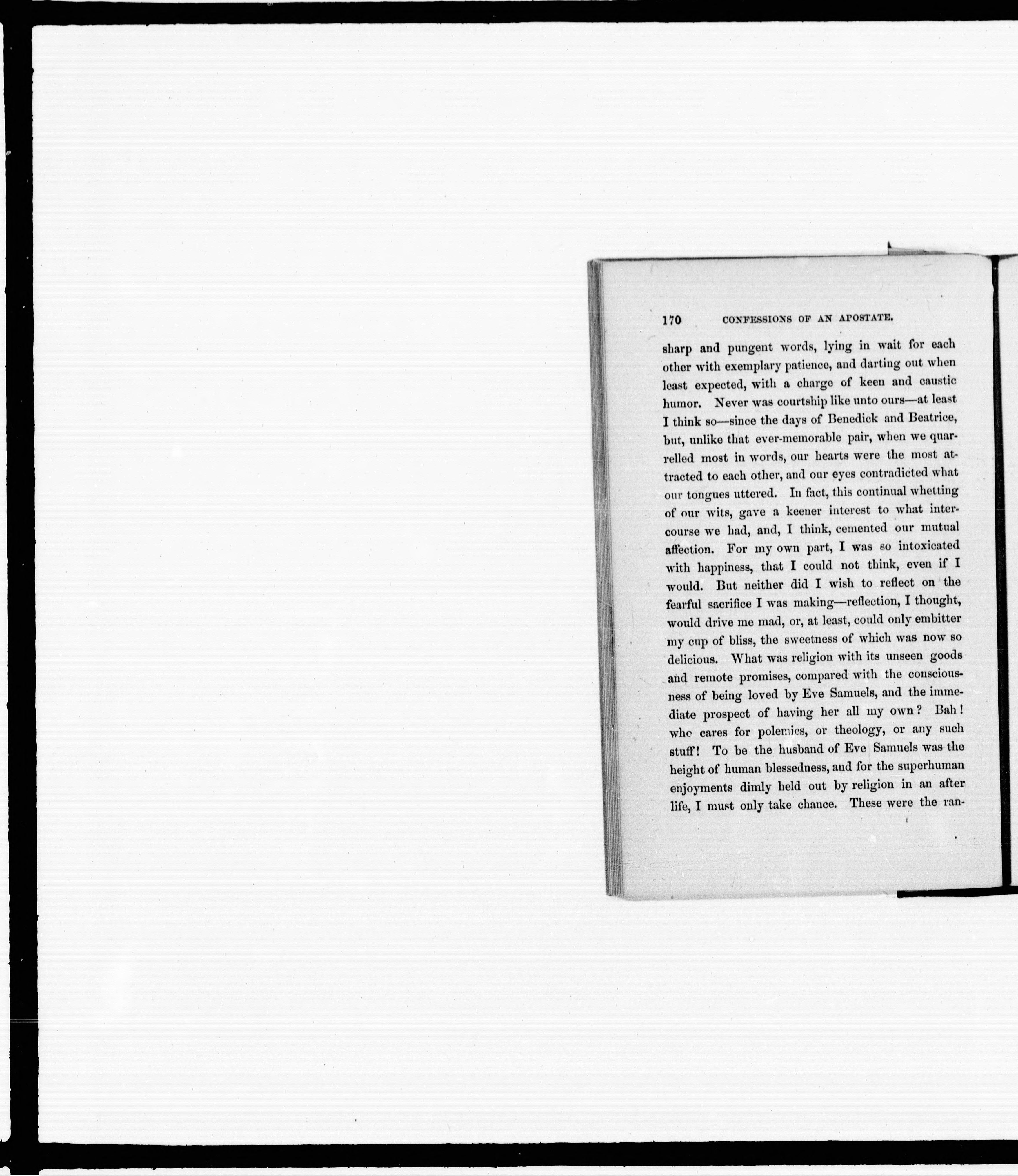 170 CONFESSIONS OF AN APOSTATE.

sharp and pungent words, lying in wait for each other with exemplary patience, and darting out when least expected, with a charge of keen and caustic humor. Never was courtship like unto ours—at least I think so—since the days of Benedick and Beatrice, but, unlike that ever-memorable pair, when we quarrelled most in words, our hearts were the most attracted to each other, and our eyes contradicted what our tongues uttered. In fact, this continual whetting of our wits, gave a keener interest to what intercourse we had, and, I think, cemented our mutual affection. For my own part, I was so intoxicated with happiness, that I could not think, even if I would. But neither did I wish to reflect on the fearful sacrifice I was making—reflection, I thought, would drive me mad, or, at least, could only embitter my cup of bliss, the sweetness of which was now so delicious. What was religion with its unseen goods and remote promises, compared with the consciousness of being loved by Eve Samuels, and the immediate prospect of having her all my own? Bah! who cares for polemics, or theology, or any such stuff! To be the husband of Eve Samuels was the height of human blessedness, and for the superhuman enjoyments dimly held out by religion in an after life, I must only take chance. These were the ran-